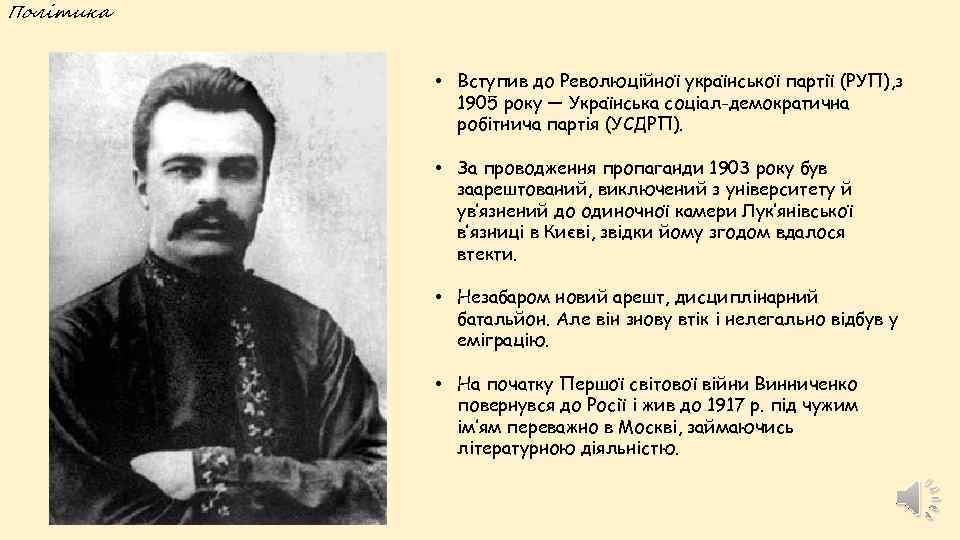 Політика

• Вступив до Революційної української партії (РУП),з 1905 року — Українська соціал-демократична робітнича партія (УСДРП).

• За проводження пропаганди 1903 року був заарештований, виключений з університету й ув'язнений до одиночної камери Лук'янівської в'язниці в Києві, звідки йому згодом вдалося втекти.

• Незабаром новий арешт, дисциплінарний батальйон. Але він знову втік і нелегально відбув у еміграцію.

• На початку Першої світової війни Винниченко повернувся до Росії і жив до 1917 р. під чужим ім'ям переважно в Москві, займаючись літературною діяльністю.